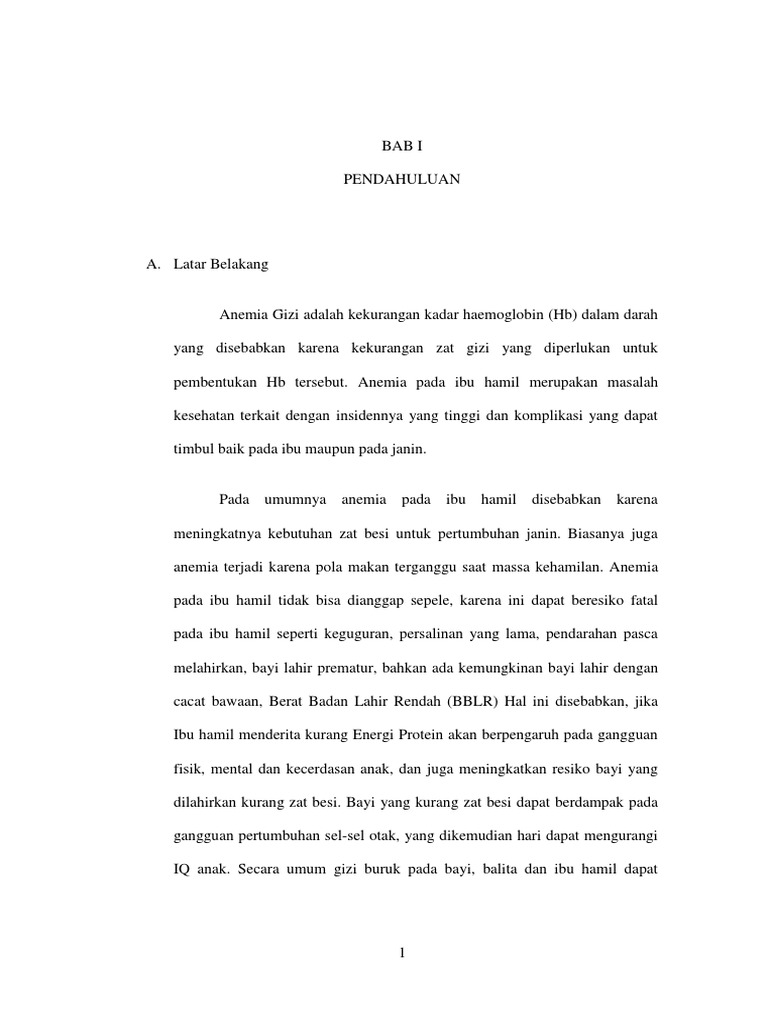 BAB I

PENDAHULUAN

A. Latar Belakang

Anemia Gizi adalah kekurangan kadar haemoglobin (Hb) dalam darah yang disebabkan karena kekurangan zat gizi yang diperlukan untuk pembentukan Hb tersebut. Anemia pada ibu hamil merupakan masalah kesehatan terkait dengan insidennya yang tinggi dan komplikasi yang dapat timbul baik pada ibu maupun pada janin.

Pada umumnya anemia pada ibu hamil disebabkan karena meningkatnya kebutuhan zat besi untuk pertumbuhan janin. Biasanya juga anemia terjadi karena pola makan terganggu saat massa kehamilan. Anemia pada ibu hamil tidak bisa dianggap sepele, karena ini dapat beresiko fatal pada ibu hamil seperti keguguran, persalinan yang lama, pendarahan pasca melahirkan, bayi lahir prematur, bahkan ada kemungkinan bayi lahir dengan cacat bawaan, Berat Badan Lahir Rendah (BBLR) Hal ini disebabkan, jika Ibu hamil menderita kurang Energi Protein akan berpengaruh pada gangguan fisik, mental dan kecerdasan anak, dan juga meningkatkan resiko bayi yang dilahirkan kurang zat besi. Bayi yang kurang zat besi dapat berdampak pada gangguan pertumbuhan sel-sel otak, yang dikemudian hari dapat mengurangi IQ anak. Secara umum gizi buruk pada bayi, balita dan ibu hamil dapat

1